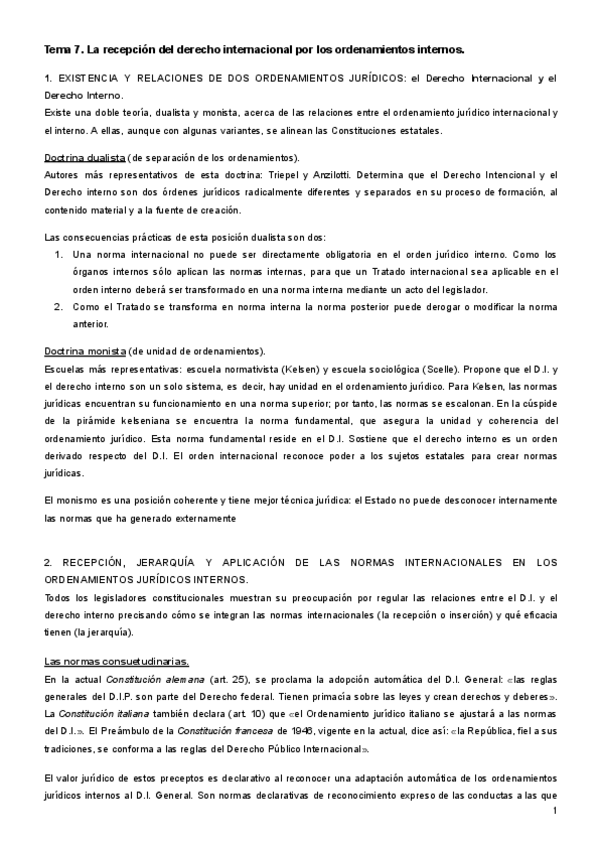 Tema 7. La recepción del derecho internacional por los ordenamientos internos.

1. EXISTENCIA Y RELACIONES DE DOS ORDENAMIENTOS JURÍDICOS: el Derecho Internacional y el Derecho Interno.
Existe una doble teoría, dualista y monista, acerca de las relaciones entre el ordenamiento jurídico internacional y el interno. A ellas, aunque con algunas variantes, se alinean las Constituciones estatales.

Doctrina dualista (de separación de los ordenamientos).
Autores más representativos de esta doctrina: Triepel y Anzilotti. Determina que el Derecho Intencional y el Derecho interno son dos órdenes jurídicos radicalmente diferentes y separados en su proceso de formación, al contenido material y a la fuente de creación.

Las consecuencias prácticas de esta posición dualista son dos:
1. Una norma internacional no puede ser directamente obligatoria en el orden jurídico interno. Como los órganos internos sólo aplican las normas internas, para que un Tratado internacional sea aplicable en el orden interno deberá ser transformado en una norma interna mediante un acto del legislador.
2. Como el Tratado se transforma en norma interna la norma posterior puede derogar o modificar la norma anterior.

Doctrina monista (de unidad de ordenamientos).
Escuelas más representativas: escuela normativista (Kelsen) y escuela sociológica (Scelle). Propone que el D.I. y el derecho interno son un solo sistema, es decir, hay unidad en el ordenamiento jurídico. Para Kelsen, las normas jurídicas encuentran su funcionamiento en una norma superior; por tanto, las normas se escalonan. En la cúspide de la pirámide kelseniana se encuentra la norma fundamental, que asegura la unidad y coherencia del ordenamiento jurídico. Esta norma fundamental reside en el D.I. Sostiene que el derecho interno es un orden derivado respecto del D.I. El orden internacional reconoce poder a los sujetos estatales para crear normas jurídicas.

El monismo es una posición coherente y tiene mejor técnica jurídica: el Estado no puede desconocer internamente las normas que ha generado externamente

2. RECEPCIÓN, JERARQUÍA Y APLICACIÓN DE LAS NORMAS INTERNACIONALES EN LOS ORDENAMIENTOS JURÍDICOS INTERNOS.
Todos los legisladores constitucionales muestran su preocupación por regular las relaciones entre el D.I. y el derecho interno precisando cómo se integran las normas internacionales (la recepción o inserción) y qué eficacia tienen (la jerarquía).

Las normas consuetudinarias.
En la actual Constitución alemana (art. 25), se proclama la adopción automática del D.I. General: «las reglas generales del D.I.P. son parte del Derecho federal. Tienen primacía sobre las leyes y crean derechos y deberes». La Constitución italiana también declara (art. 10) que «el Ordenamiento jurídico italiano se ajustará a las normas del D.I.». El Preámbulo de la Constitución francesa de 1946, vigente en la actual, dice así: «la República, fiel a sus tradiciones, se conforma a las reglas del Derecho Público Internacional».

El valor jurídico de estos preceptos es declarativo al reconocer una adaptación automática de los ordenamientos jurídicos internos al D.I. General. Son normas declarativas de reconocimiento expreso de las conductas a las que

1